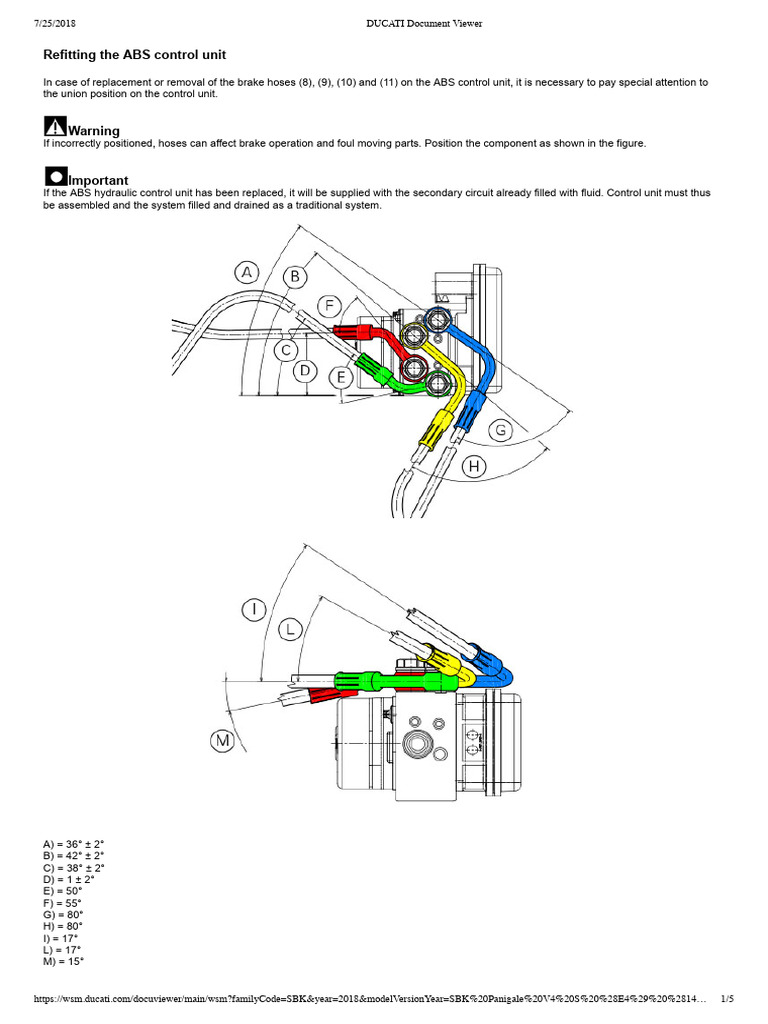 7/25/2018 DUCATI Document Viewer

Refitting the ABS control unit

In case of replacement or removal of the brake hoses (8), (9), (10) and (11) on the ABS control unit, it is necessary to pay special attention to the union position on the control unit.

Warning
If incorrectly positioned, hoses can affect brake operation and foul moving parts. Position the component as shown in the figure.

Important
If the ABS hydraulic control unit has been replaced, it will be supplied with the secondary circuit already filled with fluid. Control unit must thus be assembled and the system filled and drained as a traditional system.

A
B
F
C
D
E
G
H

I
L
M

A) = 36° ± 2°
B) = 42° ± 2°
C) = 38° ± 2°
D) = 1 ± 2°
E) = 50°
F) = 55°
G) = 80°
H) = 80°
I) = 17°
L) = 17°
M) = 15°

https://wsm.ducati.com/docuviewer/main/wsm?familyCode=SBK&year=2018&modelVersionYear=SBK%20Panigale%20V4%20S%20%28E4%29%20%2814... 1/5